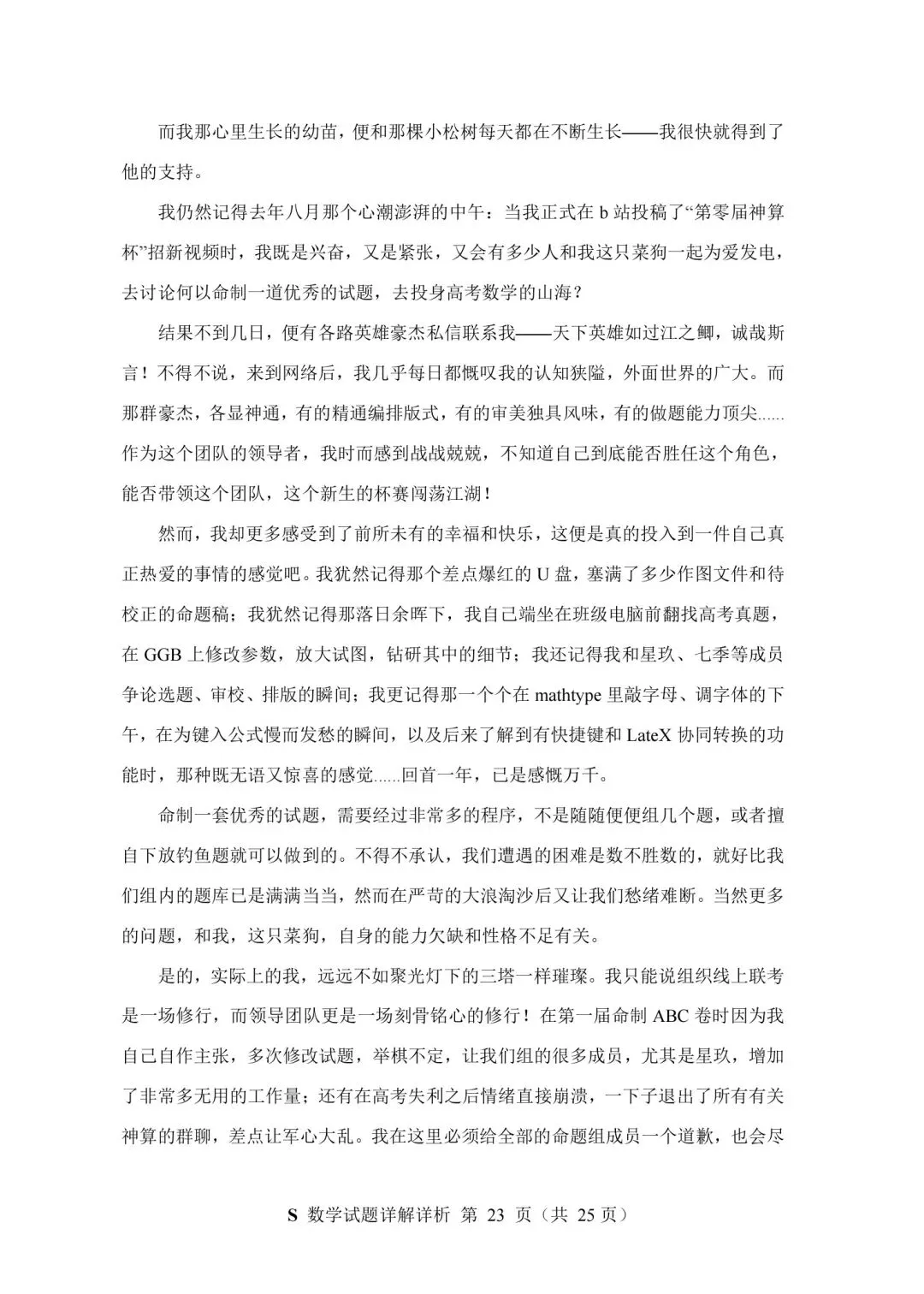 而我那心里生长的幼苗，便和那棵小松树每天都在不断生长——我很快就得到了他的支持。

我仍然记得去年八月那个心潮澎湃的中午：当我正式在 b 站投稿了“第零届神算杯”招新视频时，我既是兴奋，又是紧张，又会有多少人和我这只菜狗一起为爱发电，去讨论何以命制一道优秀的试题，去投身高考数学的山海？

结果不到几日，便有各路英雄豪杰私信联系我——天下英雄如过江之鲫，诚哉斯言！不得不说，来到网络后，我几乎每日都慨叹我的认知狭隘，外面世界的广大。而那群豪杰，各显神通，有的精通编排版式，有的审美独具风味，有的做题能力顶尖......作为这个团队的领导者，我时而感到战战兢兢，不知道自己到底能否胜任这个角色，能否带领这个团队，这个新生的杯赛闯荡江湖！

然而，我却更多感受到了前所未有的幸福和快乐，这便是真的投入到一件自己真正热爱的事情的感觉吧。我犹然记得那个差点爆红的 U 盘，塞满了多少作图文件和待校正的命题稿；我犹然记得那落日余晖下，我自己端坐在班级电脑前翻找高考真题，在 GGB 上修改参数，放大试图，钻研其中的细节；我还记得我和星玖、七季等成员争论选题、审校、排版的瞬间；我更记得那一个个在 mathtype 里敲字母、调字体的下午，在为键入公式慢而发愁的瞬间，以及后来了解到有快捷键和 LateX 协同转换的功能时，那种既无语又惊喜的感觉......回首一年，已是感慨万千。

命制一套优秀的试题，需要经过非常多的程序，不是随随便便组几个题，或者擅自下放钓鱼题就可以做到的。不得不承认，我们遭遇的困难是数不胜数的，就好比我们组内的题库已是满满当当，然而在严苛的大浪淘沙后又让我们愁绪难断。当然更多的问题，和我，这只菜狗，自身的能力欠缺和性格不足有关。

是的，实际上的我，远远不如聚光灯下的三塔一样璀璨。我只能说组织线上联考是一场修行，而领导团队更是一场刻骨铭心的修行！在第一届命制 ABC 卷时因为我自己自作主张，多次修改试题，举棋不定，让我们组的很多成员，尤其是星玖，增加了非常多无用的工作量；还有在高考失利之后情绪直接崩溃，一下子退出了所有有关神算的群聊，差点让军心大乱。我在这里必须给全部的命题组成员一个道歉，也会尽

S 数学试题详解详析 第 23 页（共 25 页）